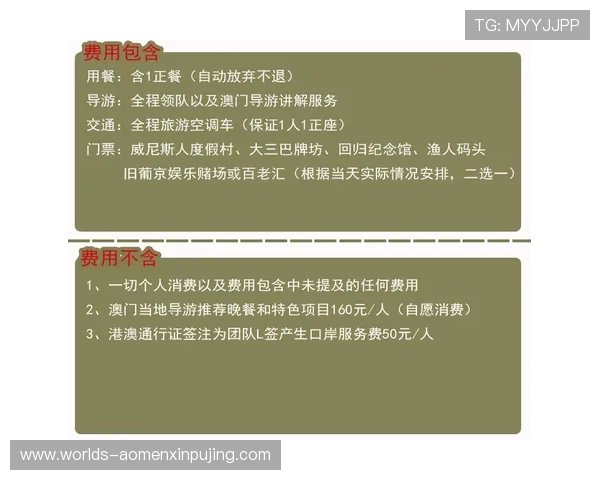 TG: MYYJJPP

费用包含

用餐：含1正餐（自动放弃不退）

导游：全程领队以及澳门导游讲解服务

交通：全程旅游空调车（保证1人1正座）

门票：威尼斯人度假村、大三巴牌坊、回归纪念馆、渔人码头 旧葡京娱乐赌场或百老汇（根据当天实际情况安排，二选一）

费用不含

1、一切个人消费以及费用包含中未提及的任何费用

2、澳门当地导游推荐晚餐和特色项目160元/人（自愿消费）

3、港澳通行证签注为团队L签产生口岸服务费50元/人

www.worlds-aomenxinpujing.com